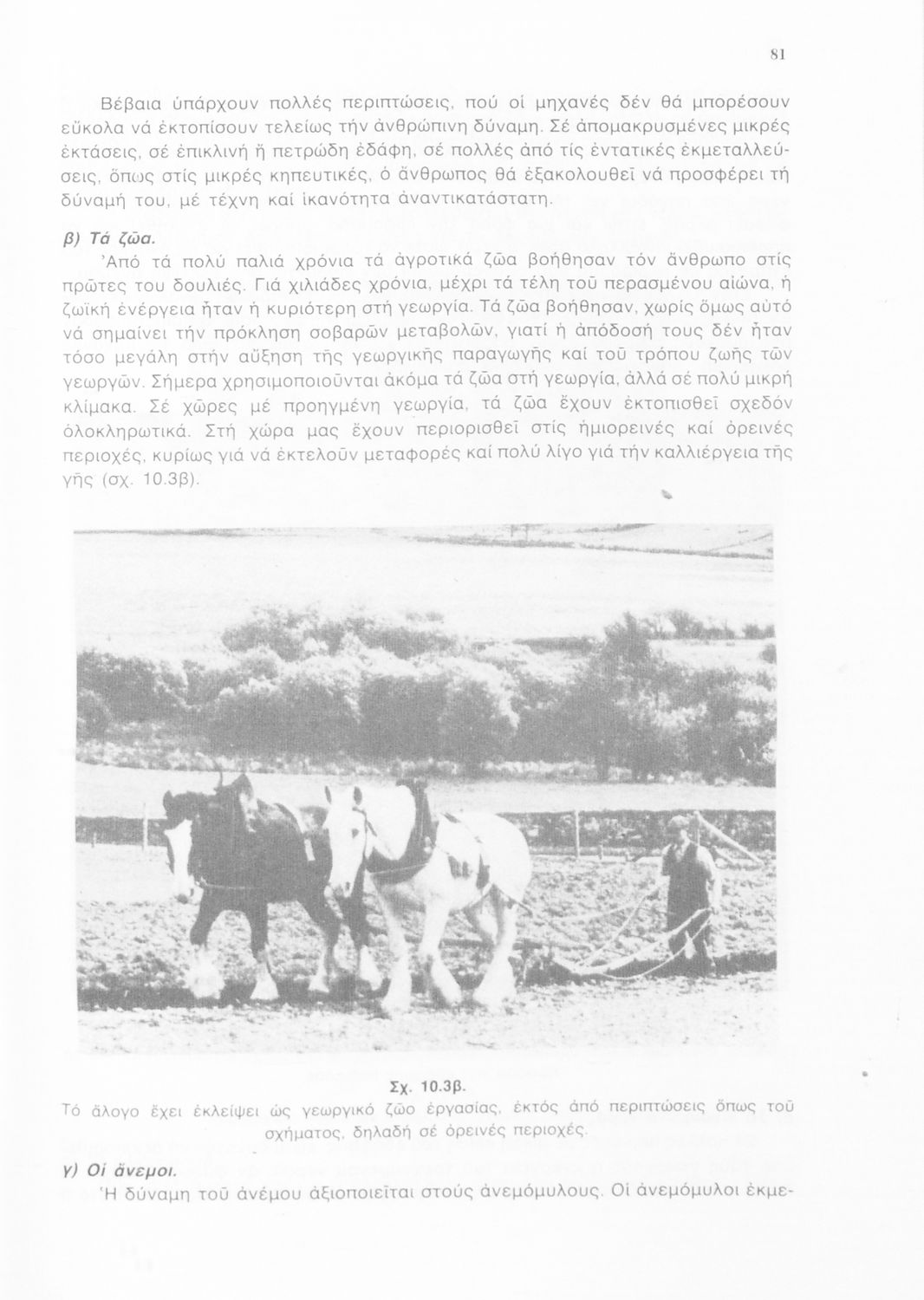 81

Βέβαια ὑπάρχουν πολλές περιπτώσεις, πού οἱ μηχανές δέν θά μπορέσουν εὔκολα νά ἐκτοπίσουν τελείως τήν ἀνθρώπινη δύναμη. Σέ ἀπομακρυσμένες μικρές ἐκτάσεις, σέ ἐπικλινή ἤ πετρώδη ἐδάφη, σέ πολλές ἀπό τίς ἐντατικές ἐκμεταλλεύσεις, ὅπως στίς μικρές κηπευτικές, ὁ ἄνθρωπος θά ἐξακολουθεῖ νά προσφέρει τή δύναμή του, μέ τέχνη καί ἱκανότητα ἀναντικατάστατη.

β) Τά ζῶα.

Ἀπό τά πολύ παλιά χρόνια τά ἀγροτικά ζῶα βοήθησαν τόν ἄνθρωπο στίς πρῶτες του δουλιές. Γιά χιλιάδες χρόνια, μέχρι τά τέλη τοῦ περασμένου αἰώνα, ἡ ζωϊκή ἐνέργεια ἦταν ἡ κυριότερη στή γεωργία. Τά ζῶα βοήθησαν, χωρίς ὅμως αὐτό νά σημαίνει τήν πρόκληση σοβαρῶν μεταβολῶν, γιατί ἡ ἀπόδοσή τους δέν ἦταν τόσο μεγάλη στήν αὔξηση τῆς γεωργικῆς παραγωγῆς καί τοῦ τρόπου ζωῆς τῶν γεωργῶν. Σήμερα χρησιμοποιοῦνται ἀκόμα τά ζῶα στή γεωργία, ἀλλά σέ πολύ μικρή κλίμακα. Σέ χῶρες μέ προηγμένη γεωργία, τά ζῶα ἔχουν ἐκτοπισθεῖ σχεδόν ὁλοκληρωτικά. Στή χώρα μας ἔχουν περιορισθεῖ στίς ἡμιορεινές καί ὀρεινές περιοχές, κυρίως γιά νά ἐκτελοῦν μεταφορές καί πολύ λίγο γιά τήν καλλιέργεια τῆς γῆς (σχ. 10.3β).

Σχ. 10.3β.
Τό ἄλογο ἔχει ἐκλείψει ὡς γεωργικό ζῶο ἐργασίας, ἐκτός ἀπό περιπτώσεις ὅπως τοῦ σχήματος, δηλαδή σέ ὀρεινές περιοχές.

γ) Οἱ ἄνεμοι.

Ἡ δύναμη τοῦ ἀνέμου ἀξιοποιεῖται στούς ἀνεμόμυλους. Οἱ ἀνεμόμυλοι ἐκμε-